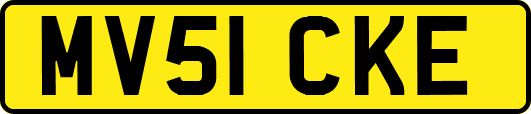 MV51 CKE